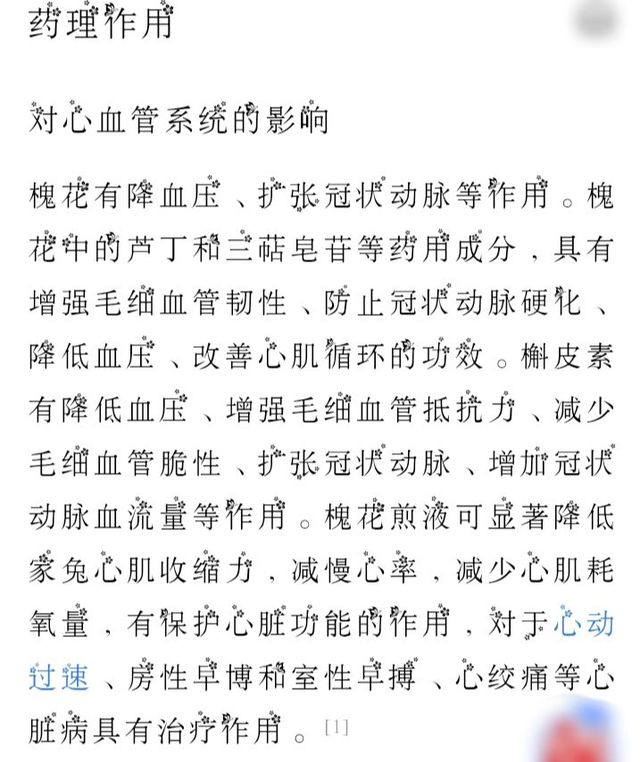 药理作用

对心血管系统的影响

槐花有降血压、扩张冠状动脉等作用。槐花中的芦丁和三萜皂苷等药用成分，具有增强毛细血管韧性、防止冠状动脉硬化、降低血压、改善心肌循环的功效。槲皮素有降低血压、增强毛细血管抵抗力、减少毛细血管脆性、扩张冠状动脉、增加冠状动脉血流量等作用。槐花煎液可显著降低家兔心肌收缩力，减慢心率，减少心肌耗氧量，有保护心脏功能的作用，对于心动过速、房性早博和室性早搏、心绞痛等心脏病具有治疗作用。[1]